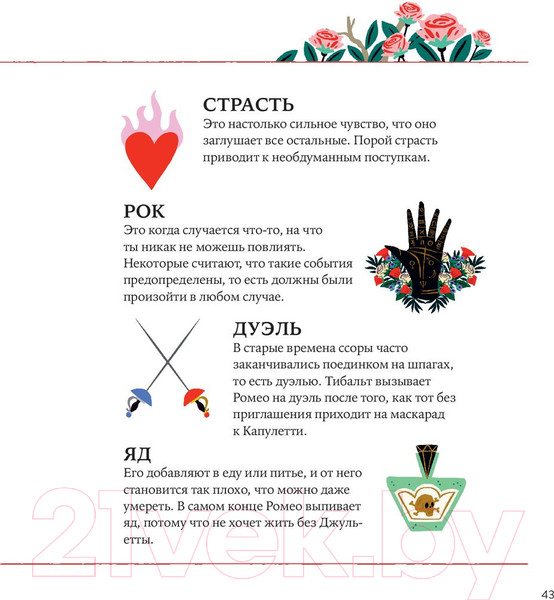 СТРАСТЬ
Это настолько сильное чувство, что оно заглушает все остальные. Порой страсть приводит к необдуманным поступкам.

РОК
Это когда случается что-то, на что ты никак не можешь повлиять. Некоторые считают, что такие события предопределены, то есть должны были произойти в любом случае.

ДУЭЛЬ
В старые времена ссоры часто заканчивались поединком на шпагах, то есть дуэлью. Тибальт вызывает Ромео на дуэль после того, как тот без приглашения приходит на маскарад к Капулетти.

ЯД
Его добавляют в еду или питье, и от него становится так плохо, что можно даже умереть. В самом конце Ромео выпивает яд, потому что не хочет жить без Джульетты.

21vek.by

43